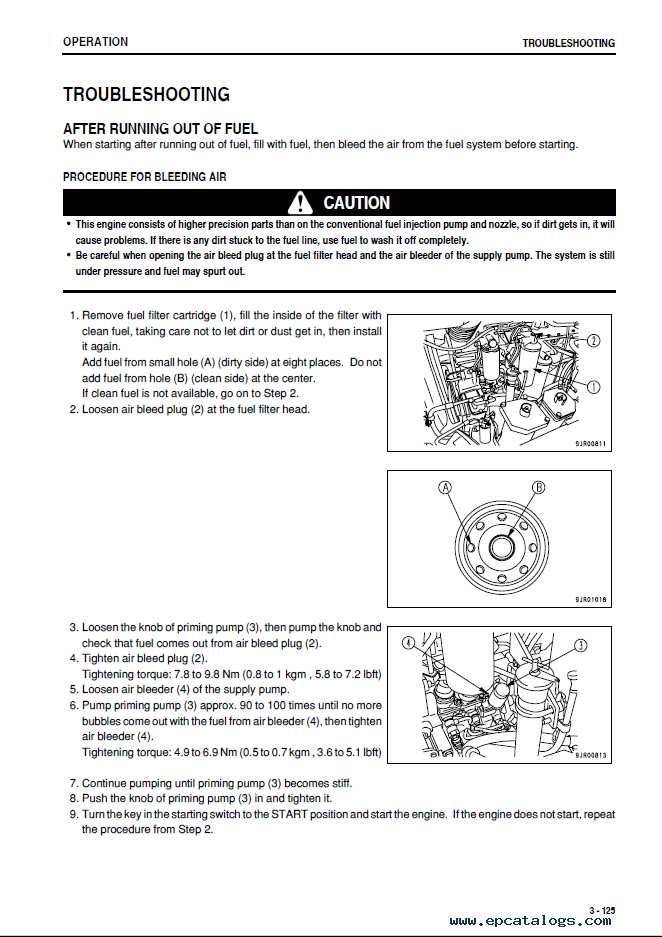 OPERATION

TROUBLESHOOTING

TROUBLESHOOTING

AFTER RUNNING OUT OF FUEL

When starting after running out of fuel, fill with fuel, then bleed the air from the fuel system before starting.

PROCEDURE FOR BLEEDING AIR

CAUTION

• This engine consists of higher precision parts than on the conventional fuel injection pump and nozzle, so if dirt gets in, it will cause problems. If there is any dirt stuck to the fuel line, use fuel to wash it off completely.
• Be careful when opening the air bleed plug at the fuel filter head and the air bleeder of the supply pump. The system is still under pressure and fuel may spurt out.

1. Remove fuel filter cartridge (1), fill the inside of the filter with clean fuel, taking care not to let dirt or dust get in, then install it again.
Add fuel from small hole (A) (dirty side) at eight places. Do not add fuel from hole (B) (clean side) at the center.
If clean fuel is not available, go on to Step 2.
2. Loosen air bleed plug (2) at the fuel filter head.

2
1
9JR00811

A
B
9JR01016

3. Loosen the knob of priming pump (3), then pump the knob and check that fuel comes out from air bleed plug (2).
4. Tighten air bleed plug (2).
Tightening torque: 7.8 to 9.8 Nm (0.8 to 1 kgm , 5.8 to 7.2 lbft)
5. Loosen air bleeder (4) of the supply pump.
6. Pump priming pump (3) approx. 90 to 100 times until no more bubbles come out with the fuel from air bleeder (4), then tighten air bleeder (4).
Tightening torque: 4.9 to 6.9 Nm (0.5 to 0.7 kgm , 3.6 to 5.1 lbft)

4
3
9JR00813

7. Continue pumping until priming pump (3) becomes stiff.
8. Push the knob of priming pump (3) in and tighten it.
9. Turn the key in the starting switch to the START position and start the engine. If the engine does not start, repeat the procedure from Step 2.

3 - 125
www.epcatalogs.com